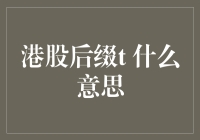 港股后缀t 什么意思